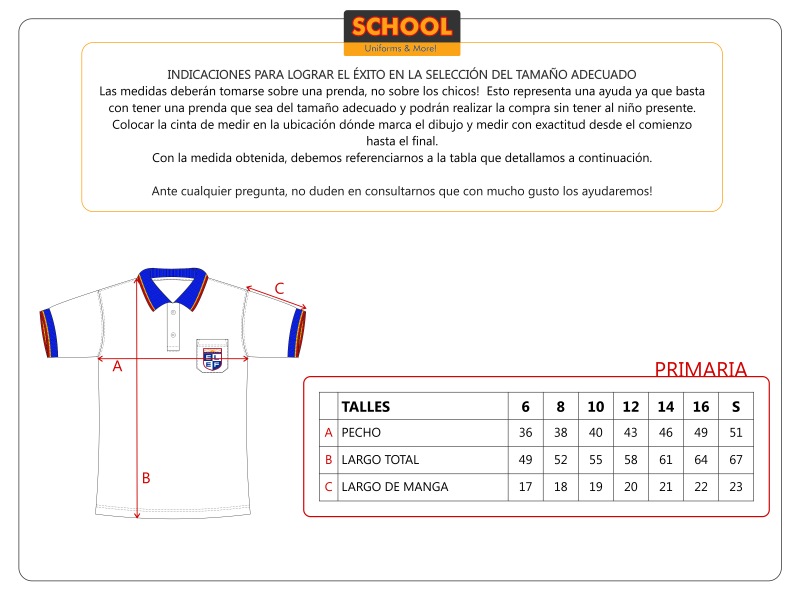 SCHOOL
Uniforms & More!

INDICACIONES PARA LOGRAR EL ÉXITO EN LA SELECCIÓN DEL TAMAÑO ADECUADO
Las medidas deberán tomarse sobre una prenda, no sobre los chicos! Esto representa una ayuda ya que basta con tener una prenda que sea del tamaño adecuado y podrán realizar la compra sin tener al niño presente.
Colocar la cinta de medir en la ubicación dónde marca el dibujo y medir con exactitud desde el comienzo hasta el final.
Con la medida obtenida, debemos referenciarnos a la tabla que detallamos a continuación.

Ante cualquier pregunta, no duden en consultarnos que con mucho gusto los ayudaremos!

C
A
B
EL EF

PRIMARIA

| | TALLES | 6 | 8 | 10 | 12 | 14 | 16 | S |
|---|---|---|---|---|---|---|---|---|
| A | PECHO | 36 | 38 | 40 | 43 | 46 | 49 | 51 |
| B | LARGO TOTAL | 49 | 52 | 55 | 58 | 61 | 64 | 67 |
| C | LARGO DE MANGA | 17 | 18 | 19 | 20 | 21 | 22 | 23 |